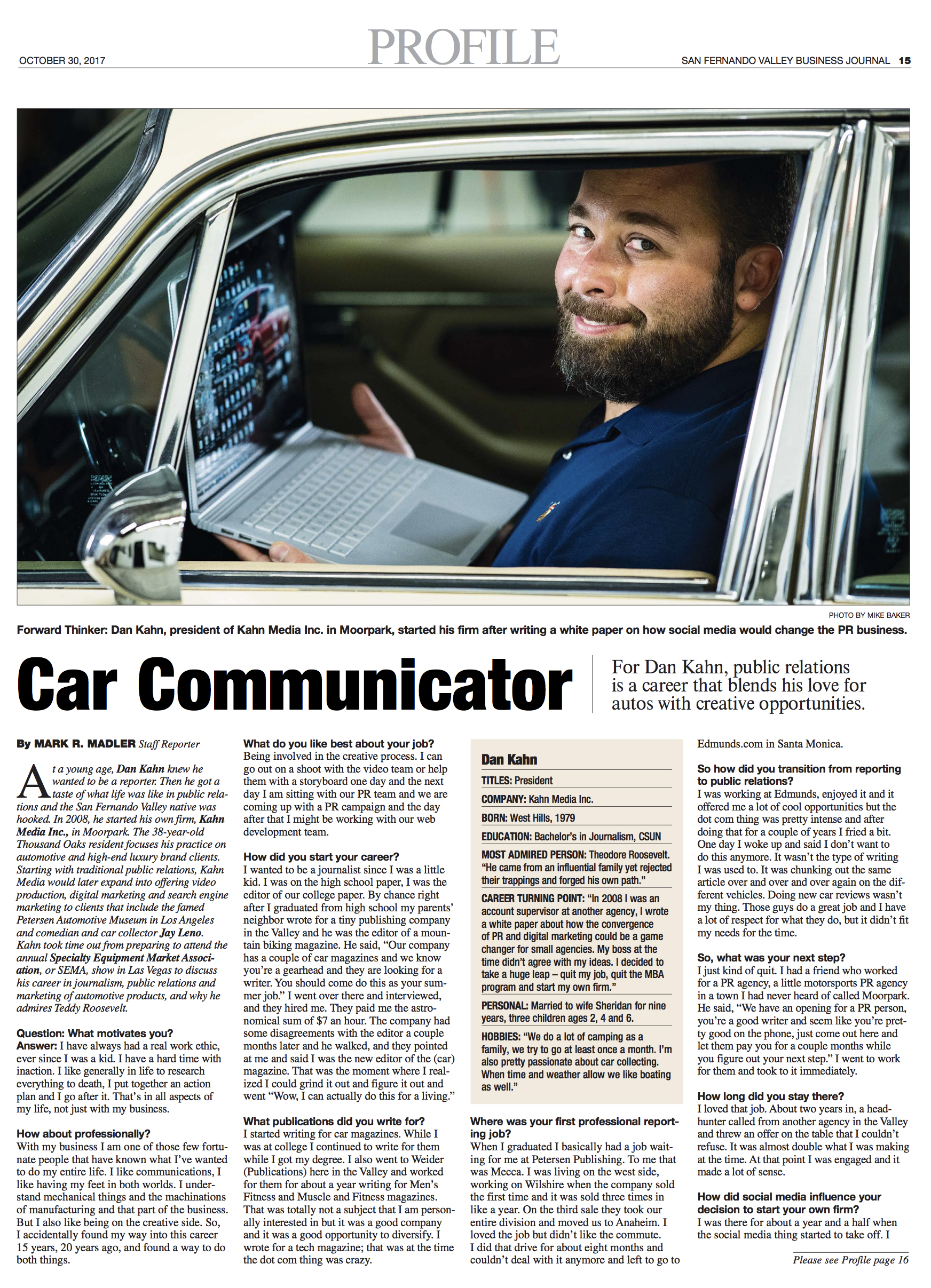 OCTOBER 30, 2017

PROFILE

SAN FERNANDO VALLEY BUSINESS JOURNAL 15

PHOTO BY MIKE BAKER

Forward Thinker: Dan Kahn, president of Kahn Media Inc. in Moorpark, started his firm after writing a white paper on how social media would change the PR business.

Car Communicator

For Dan Kahn, public relations is a career that blends his love for autos with creative opportunities.

By MARK R. MADLER Staff Reporter

At a young age, Dan Kahn knew he wanted to be a reporter. Then he got a taste of what life was like in public relations and the San Fernando Valley native was hooked. In 2008, he started his own firm, Kahn Media Inc., in Moorpark. The 38-year-old Thousand Oaks resident focuses his practice on automotive and high-end luxury brand clients. Starting with traditional public relations, Kahn Media would later expand into offering video production, digital marketing and search engine marketing to clients that include the famed Petersen Automotive Museum in Los Angeles and comedian and car collector Jay Leno. Kahn took time out from preparing to attend the annual Specialty Equipment Market Association, or SEMA, show in Las Vegas to discuss his career in journalism, public relations and marketing of automotive products, and why he admires Teddy Roosevelt.

Question: What motivates you?
Answer: I have always had a real work ethic, ever since I was a kid. I have a hard time with inaction. I like generally in life to research everything to death, I put together an action plan and I go after it. That's in all aspects of my life, not just with my business.

How about professionally?
With my business I am one of those few fortunate people that have known what I've wanted to do my entire life. I like communications, I like having my feet in both worlds. I understand mechanical things and the machinations of manufacturing and that part of the business. But I also like being on the creative side. So, I accidentally found my way into this career 15 years, 20 years ago, and found a way to do both things.

What do you like best about your job?
Being involved in the creative process. I can go out on a shoot with the video team or help them with a storyboard one day and the next day I am sitting with our PR team and we are coming up with a PR campaign and the day after that I might be working with our web development team.

How did you start your career?
I wanted to be a journalist since I was a little kid. I was on the high school paper, I was the editor of our college paper. By chance right after I graduated from high school my parents' neighbor wrote for a tiny publishing company in the Valley and he was the editor of a mountain biking magazine. He said, "Our company has a couple of car magazines and we know you're a gearhead and they are looking for a writer. You should come do this as your summer job." I went over there and interviewed, and they hired me. They paid me the astronomical sum of $7 an hour. The company had some disagreements with the editor a couple months later and he walked, and they pointed at me and said I was the new editor of the (car) magazine. That was the moment where I realized I could grind it out and figure it out and went "Wow, I can actually do this for a living."

What publications did you write for?
I started writing for car magazines. While I was at college I continued to write for them while I got my degree. I also went to Weider (Publications) here in the Valley and worked for them for about a year writing for Men's Fitness and Muscle and Fitness magazines. That was totally not a subject that I am personally interested in but it was a good company and it was a good opportunity to diversify. I wrote for a tech magazine; that was at the time the dot com thing was crazy.

Dan Kahn
TITLES: President
COMPANY: Kahn Media Inc.
BORN: West Hills, 1979
EDUCATION: Bachelor's in Journalism, CSUN
MOST ADMIRED PERSON: Theodore Roosevelt. "He came from an influential family yet rejected their trappings and forged his own path."
CAREER TURNING POINT: "In 2008 I was an account supervisor at another agency, I wrote a white paper about how the convergence of PR and digital marketing could be a game changer for small agencies. My boss at the time didn't agree with my ideas. I decided to take a huge leap – quit my job, quit the MBA program and start my own firm."
PERSONAL: Married to wife Sheridan for nine years, three children ages 2, 4 and 6.
HOBBIES: "We do a lot of camping as a family, we try to go at least once a month. I'm also pretty passionate about car collecting. When time and weather allow we like boating as well."

Where was your first professional reporting job?
When I graduated I basically had a job waiting for me at Petersen Publishing. To me that was Mecca. I was living on the west side, working on Wilshire when the company sold the first time and it was sold three times in like a year. On the third sale they took our entire division and moved us to Anaheim. I loved the job but didn't like the commute. I did that drive for about eight months and couldn't deal with it anymore and left to go to Edmunds.com in Santa Monica.

So how did you transition from reporting to public relations?
I was working at Edmunds, enjoyed it and it offered me a lot of cool opportunities but the dot com thing was pretty intense and after doing that for a couple of years I fried a bit. One day I woke up and said I don't want to do this anymore. It wasn't the type of writing I was used to. It was chunking out the same article over and over and over again on the different vehicles. Doing new car reviews wasn't my thing. Those guys do a great job and I have a lot of respect for what they do, but it didn't fit my needs for the time.

So, what was your next step?
I just kind of quit. I had a friend who worked for a PR agency, a little motorsports PR agency in a town I had never heard of called Moorpark. He said, "We have an opening for a PR person, you're a good writer and seem like you're pretty good on the phone, just come out here and let them pay you for a couple months while you figure out your next step." I went to work for them and took to it immediately.

How long did you stay there?
I loved that job. About two years in, a headhunter called from another agency in the Valley and threw an offer on the table that I couldn't refuse. It was almost double what I was making at the time. At that point I was engaged and it made a lot of sense.

How did social media influence your decision to start your own firm?
I was there for about a year and a half when the social media thing started to take off. I

Please see Profile page 16